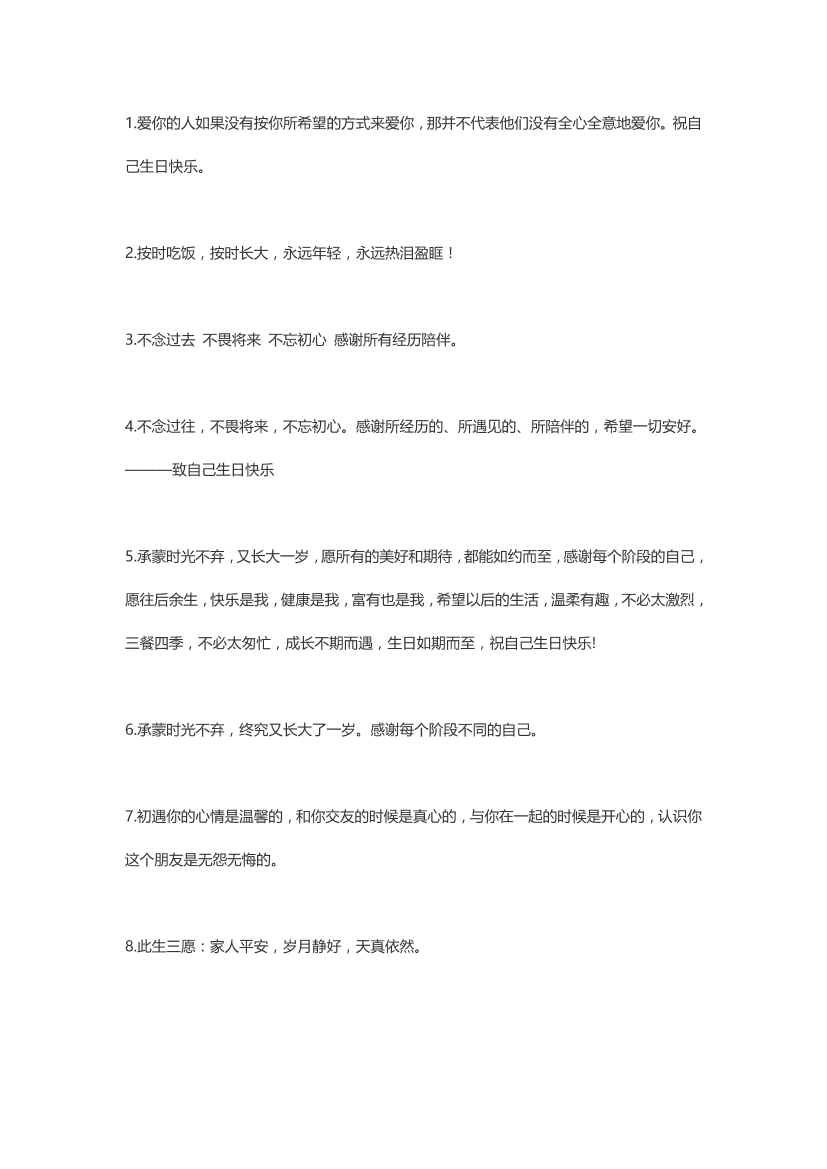 1.爱你的人如果没有按你所希望的方式来爱你，那并不代表他们没有全心全意地爱你。祝自己生日快乐。

2.按时吃饭，按时长大，永远年轻，永远热泪盈眶！

3.不念过去 不畏将来 不忘初心 感谢所有经历陪伴。

4.不念过往，不畏将来，不忘初心。感谢所经历的、所遇见的、所陪伴的，希望一切安好。———致自己生日快乐

5.承蒙时光不弃，又长大一岁，愿所有的美好和期待，都能如约而至，感谢每个阶段的自己，愿往后余生，快乐是我，健康是我，富有也是我，希望以后的生活，温柔有趣，不必太激烈，三餐四季，不必太匆忙，成长不期而遇，生日如期而至，祝自己生日快乐!

6.承蒙时光不弃，终究又长大了一岁。感谢每个阶段不同的自己。

7.初遇你的心情是温馨的，和你交友的时候是真心的，与你在一起的时候是开心的，认识你这个朋友是无怨无悔的。

8.此生三愿：家人平安，岁月静好，天真依然。